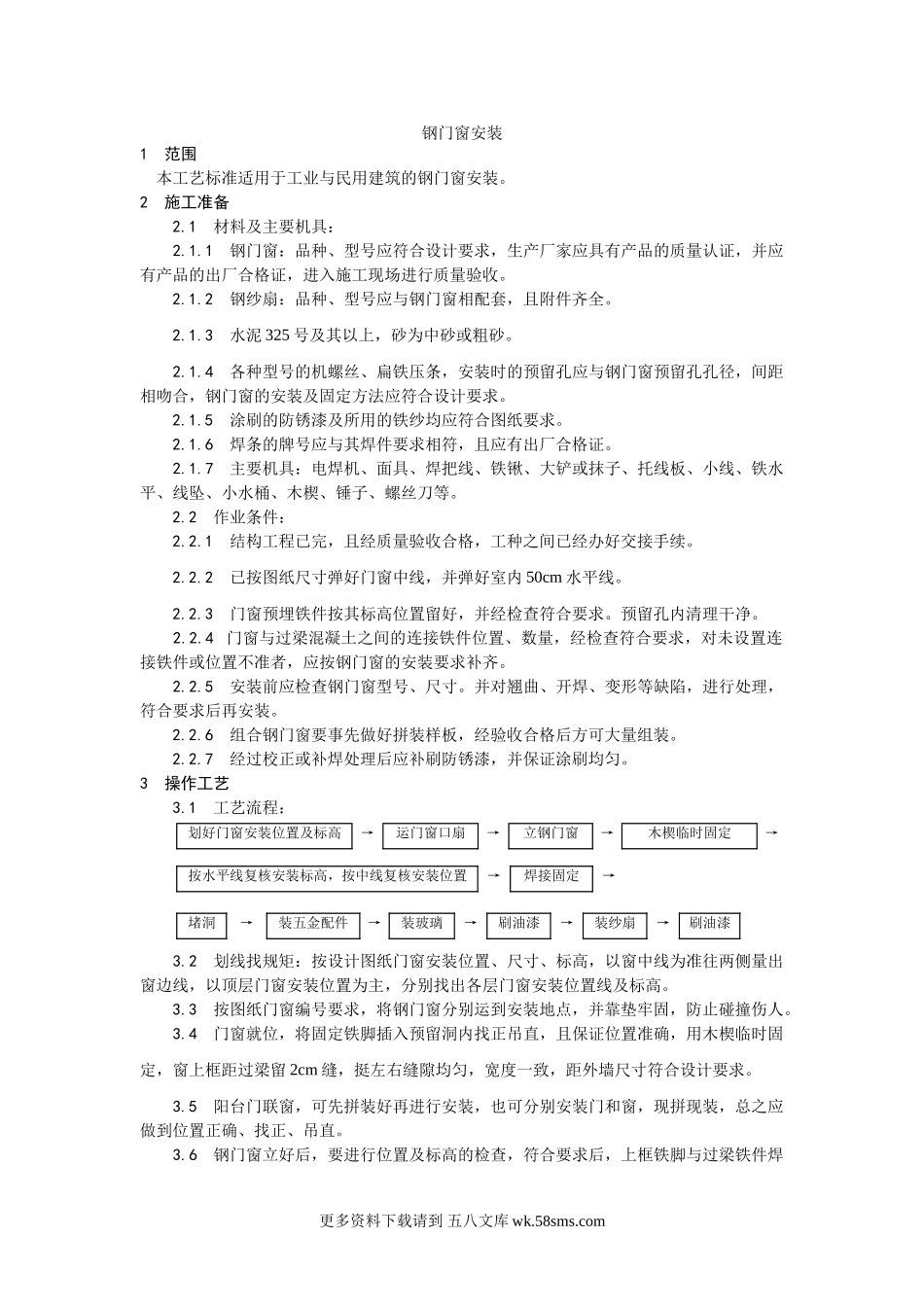 钢门窗安装

1　范围

本工艺标准适用于工业与民用建筑的钢门窗安装。

2　施工准备

2.1　材料及主要机具：

2.1.1　钢门窗：品种、型号应符合设计要求，生产厂家应具有产品的质量认证，并应有产品的出厂合格证，进入施工现场进行质量验收。

2.1.2　钢纱扇：品种、型号应与钢门窗相配套，且附件齐全。

2.1.3　水泥325号及其以上，砂为中砂或粗砂。

2.1.4　各种型号的机螺丝、扁铁压条，安装时的预留孔应与钢门窗预留孔孔径，间距相吻合，钢门窗的安装及固定方法应符合设计要求。

2.1.5　涂刷的防锈漆及所用的铁纱均应符合图纸要求。

2.1.6　焊条的牌号应与其焊件要求相符，且应有出厂合格证。

2.1.7　主要机具：电焊机、面具、焊把线、铁锹、大铲或抹子、托线板、小线、铁水平、线坠、小水桶、木楔、锤子、螺丝刀等。

2.2　作业条件：

2.2.1　结构工程已完，且经质量验收合格，工种之间已经办好交接手续。

2.2.2　已按图纸尺寸弹好门窗中线，并弹好室内50cm水平线。

2.2.3　门窗预埋铁件按其标高位置留好，并经检查符合要求。预留孔内清理干净。

2.2.4　门窗与过梁混凝土之间的连接铁件位置、数量，经检查符合要求，对未设置连接铁件或位置不准者，应按钢门窗的安装要求补齐。

2.2.5　安装前应检查钢门窗型号、尺寸。并对翘曲、开焊、变形等缺陷，进行处理，符合要求后再安装。

2.2.6　组合钢门窗要事先做好拼装样板，经验收合格后方可大量组装。

2.2.7　经过校正或补焊处理后应补刷防锈漆，并保证涂刷均匀。

3　操作工艺

3.1　工艺流程：

划好门窗安装位置及标高 → 运门窗口扇 → 立钢门窗 → 木楔临时固定 →

按水平线复核安装标高，按中线复核安装位置 → 焊接固定 →

堵洞 → 装五金配件 → 装玻璃 → 刷油漆 → 装纱扇 → 刷油漆

3.2　划线找规矩：按设计图纸门窗安装位置、尺寸、标高，以窗中线为准往两侧量出窗边线，以顶层门窗安装位置为主，分别找出各层门窗安装位置线及标高。

3.3　按图纸门窗编号要求，将钢门窗分别运到安装地点，并靠垫牢固，防止碰撞伤人。

3.4　门窗就位，将固定铁脚插入预留洞内找正吊直，且保证位置准确，用木楔临时固定，窗上框距过梁留2cm缝，挺左右缝隙均匀，宽度一致，距外墙尺寸符合设计要求。

3.5　阳台门联窗，可先拼装好再进行安装，也可分别安装门和窗，现拼现装，总之应做到位置正确、找正、吊直。

3.6　钢门窗立好后，要进行位置及标高的检查，符合要求后，上框铁脚与过梁铁件焊

更多资料下载请到 五八文库 wk.58sms.com